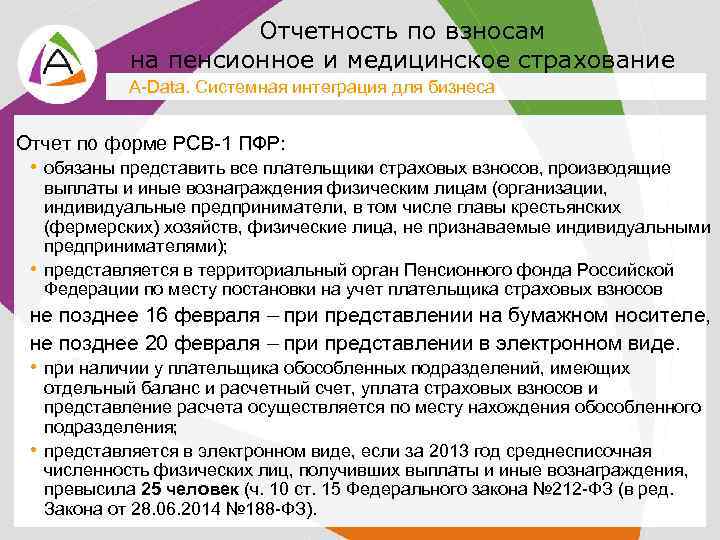 A

Отчетность по взносам на пенсионное и медицинское страхование

A-Data. Системная интеграция для бизнеса

Отчет по форме РСВ-1 ПФР:

• обязаны представить все плательщики страховых взносов, производящие выплаты и иные вознаграждения физическим лицам (организации, индивидуальные предприниматели, в том числе главы крестьянских (фермерских) хозяйств, физические лица, не признаваемые индивидуальными предпринимателями);

• представляется в территориальный орган Пенсионного фонда Российской Федерации по месту постановки на учет плательщика страховых взносов

не позднее 16 февраля – при представлении на бумажном носителе,

не позднее 20 февраля – при представлении в электронном виде.

• при наличии у плательщика обособленных подразделений, имеющих отдельный баланс и расчетный счет, уплата страховых взносов и представление расчета осуществляется по месту нахождения обособленного подразделения;

• представляется в электронном виде, если за 2013 год среднесписочная численность физических лиц, получивших выплаты и иные вознаграждения, превысила 25 человек (ч. 10 ст. 15 Федерального закона №212-ФЗ (в ред. Закона от 28.06.2014 №188-ФЗ).